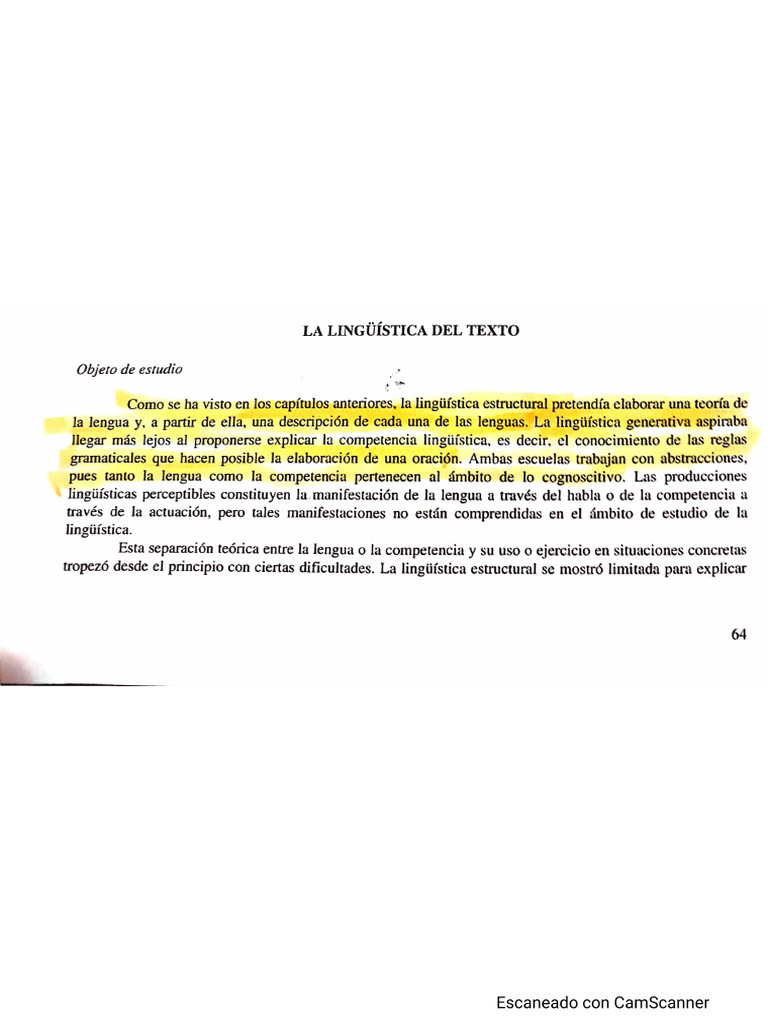 LA LINGÜÍSTICA DEL TEXTO

Objeto de estudio

Como se ha visto en los capítulos anteriores, la lingüística estructural pretendía elaborar una teoría de la lengua y, a partir de ella, una descripción de cada una de las lenguas. La lingüística generativa aspiraba llegar más lejos al proponerse explicar la competencia lingüística, es decir, el conocimiento de las reglas gramaticales que hacen posible la elaboración de una oración. Ambas escuelas trabajan con abstracciones, pues tanto la lengua como la competencia pertenecen al ámbito de lo cognoscitivo. Las producciones lingüísticas perceptibles constituyen la manifestación de la lengua a través del habla o de la competencia a través de la actuación, pero tales manifestaciones no están comprendidas en el ámbito de estudio de la lingüística.

Esta separación teórica entre la lengua o la competencia y su uso o ejercicio en situaciones concretas tropezó desde el principio con ciertas dificultades. La lingüística estructural se mostró limitada para explicar

64

Escaneado con CamScanner